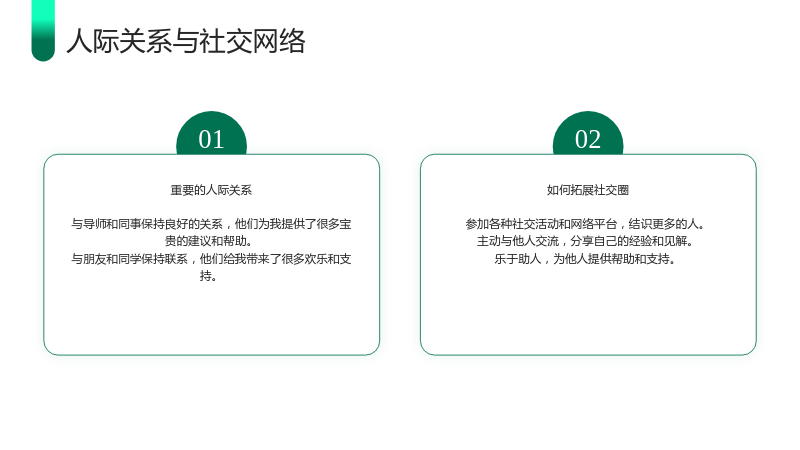 人际关系与社交网络

01

重要的人际关系

与导师和同事保持良好的关系，他们为我提供了很多宝贵的建议和帮助。
与朋友和同学保持联系，他们给我带来了很多欢乐和支持。

02

如何拓展社交圈

参加各种社交活动和网络平台，结识更多的人。
主动与他人交流，分享自己的经验和见解。
乐于助人，为他人提供帮助和支持。